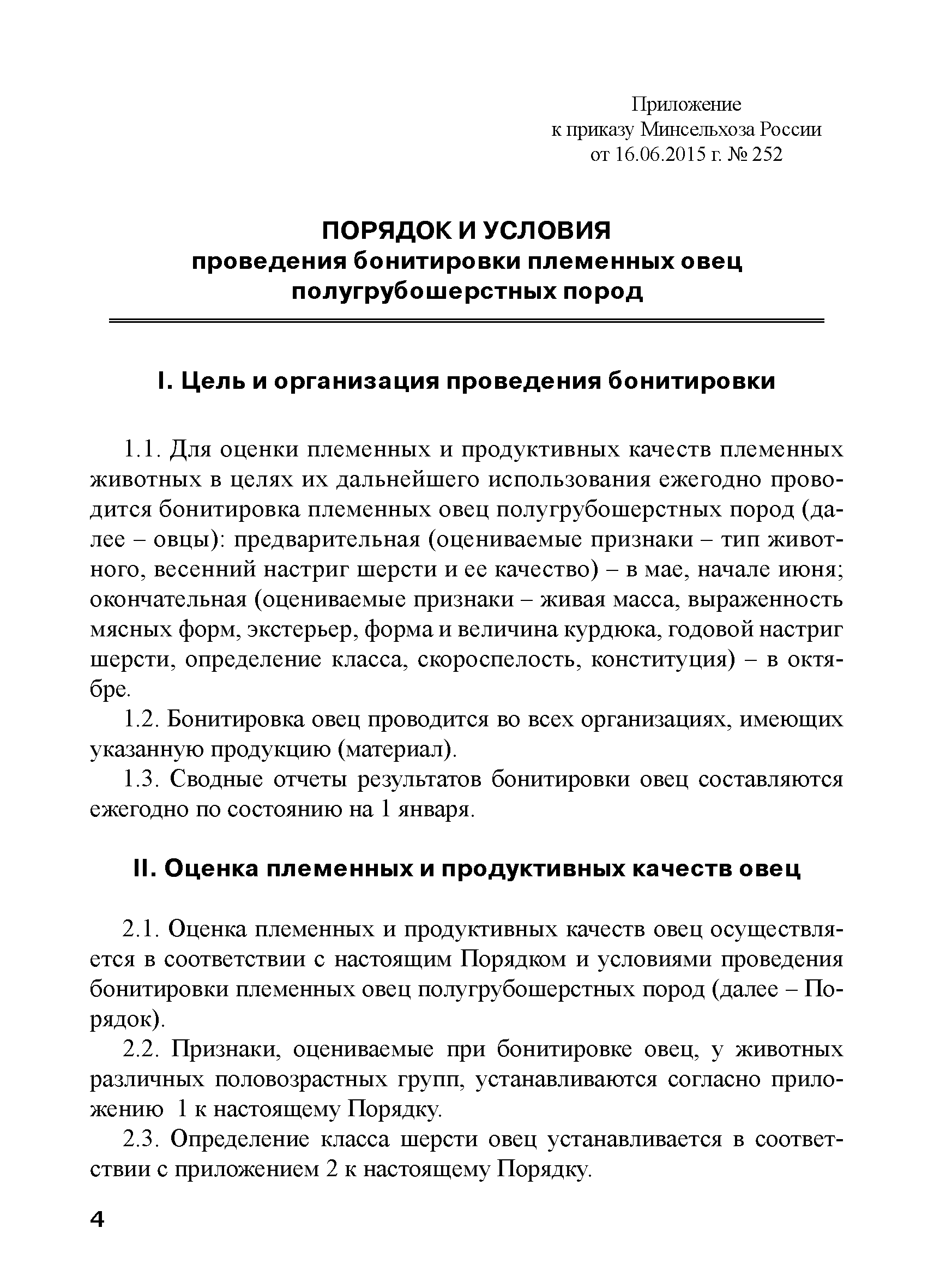 Приложение
к приказу Минсельхоза России
от 16.06.2015 г. № 252

ПОРЯДОК И УСЛОВИЯ
проведения бонитировки племенных овец
полугрубошерстных пород

I. Цель и организация проведения бонитировки

1.1. Для оценки племенных и продуктивных качеств племенных животных в целях их дальнейшего использования ежегодно проводится бонитировка племенных овец полугрубошерстных пород (далее – овцы): предварительная (оцениваемые признаки – тип животного, весенний настриг шерсти и ее качество) – в мае, начале июня; окончательная (оцениваемые признаки – живая масса, выраженность мясных форм, экстерьер, форма и величина курдюка, годовой настриг шерсти, определение класса, скороспелость, конституция) – в октябре.

1.2. Бонитировка овец проводится во всех организациях, имеющих указанную продукцию (материал).

1.3. Сводные отчеты результатов бонитировки овец составляются ежегодно по состоянию на 1 января.

II. Оценка племенных и продуктивных качеств овец

2.1. Оценка племенных и продуктивных качеств овец осуществляется в соответствии с настоящим Порядком и условиями проведения бонитировки племенных овец полугрубошерстных пород (далее – Порядок).

2.2. Признаки, оцениваемые при бонитировке овец, у животных различных половозрастных групп, устанавливаются согласно приложению 1 к настоящему Порядку.

2.3. Определение класса шерсти овец устанавливается в соответствии с приложением 2 к настоящему Порядку.

4